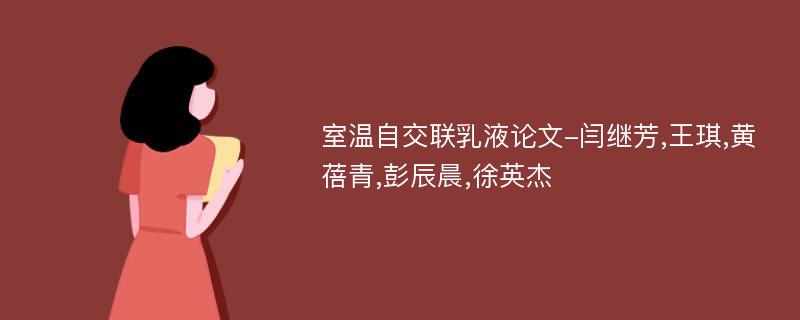 室温自交联乳液论文-闫继芳,王琪,黄蓓青,彭辰晨,徐英杰